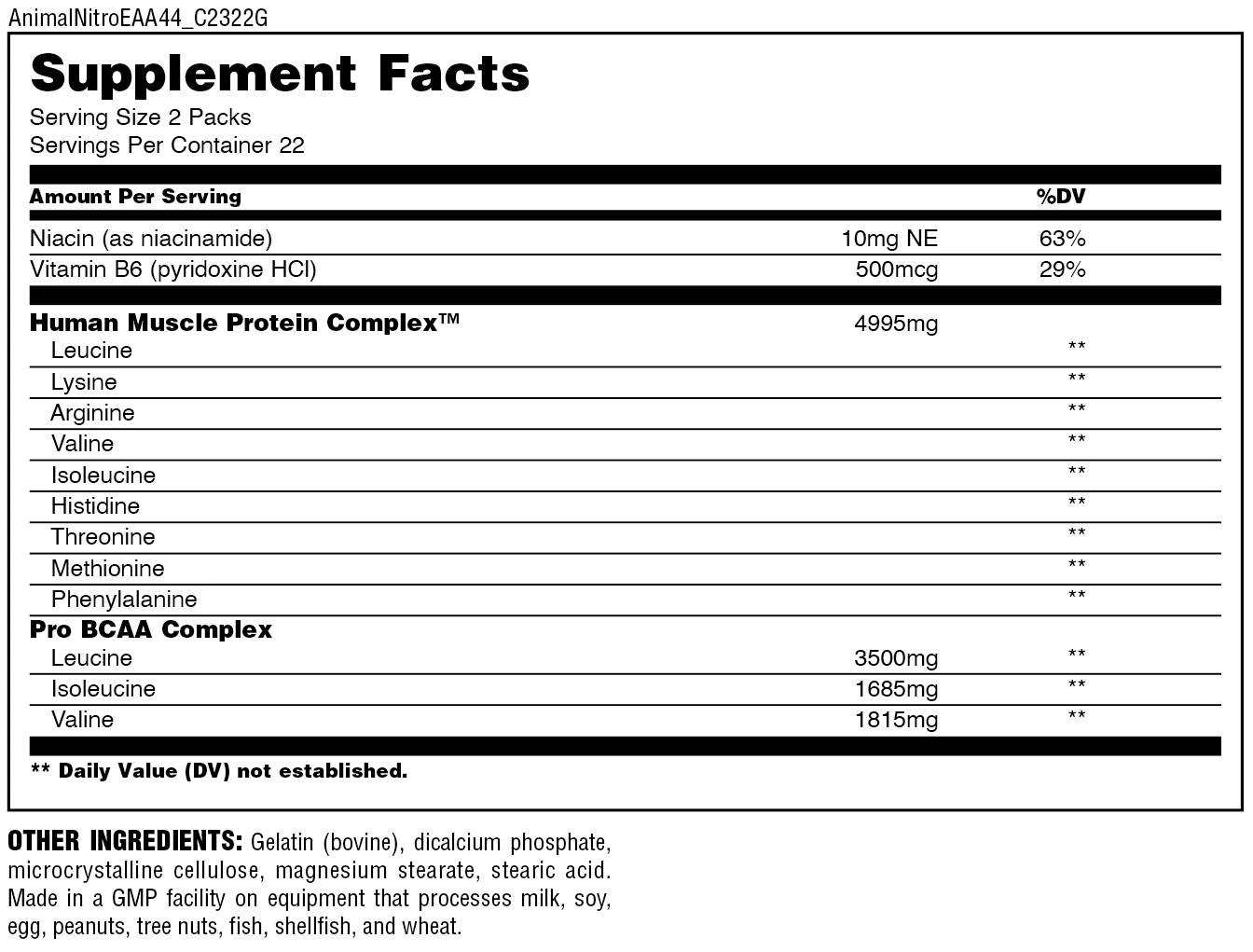 AnimalNitroEAA44_C2322G

Supplement Facts
Serving Size 2 Packs
Servings Per Container 22

| Amount Per Serving | | %DV |
|---|---|---|
| Niacin (as niacinamide) | 10mg NE | 63% |
| Vitamin B6 (pyridoxine HCl) | 500mcg | 29% |
| Human Muscle Protein Complex™ | 4995mg | |
| Leucine | | ** |
| Lysine | | ** |
| Arginine | | ** |
| Valine | | ** |
| Isoleucine | | ** |
| Histidine | | ** |
| Threonine | | ** |
| Methionine | | ** |
| Phenylalanine | | ** |
| Pro BCAA Complex | | |
| Leucine | 3500mg | ** |
| Isoleucine | 1685mg | ** |
| Valine | 1815mg | ** |

** Daily Value (DV) not established.

OTHER INGREDIENTS: Gelatin (bovine), dicalcium phosphate, microcrystalline cellulose, magnesium stearate, stearic acid. Made in a GMP facility on equipment that processes milk, soy, egg, peanuts, tree nuts, fish, shellfish, and wheat.